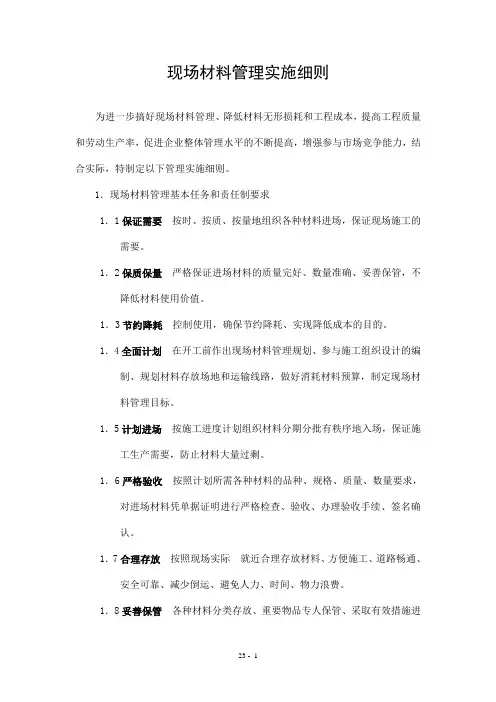 现场材料管理实施细则

为进一步搞好现场材料管理、降低材料无形损耗和工程成本，提高工程质量和劳动生产率，促进企业整体管理水平的不断提高，增强参与市场竞争能力，结合实际，特制定以下管理实施细则。

1. 现场材料管理基本任务和责任制要求

1. 1 保证需要　按时、按质、按量地组织各种材料进场，保证现场施工的需要。

1. 2 保质保量　严格保证进场材料的质量完好、数量准确、妥善保管，不降低材料使用价值。

1. 3 节约降耗　控制使用，确保节约降耗、实现降低成本的目的。

1. 4 全面计划　在开工前作出现场材料管理规划、参与施工组织设计的编制、规划材料存放场地和运输线路，做好消耗材料预算，制定现场材料管理目标。

1. 5 计划进场　按施工进度计划组织材料分期分批有秩序地入场，保证施工生产需要，防止材料大量过剩。

1. 6 严格验收　按照计划所需各种材料的品种、规格、质量、数量要求，对进场材料凭单据证明进行严格检查、验收、办理验收手续、签名确认。

1. 7 合理存放　按照现场实际　就近合理存放材料、方便施工、道路畅通、安全可靠、减少倒运、避免人力、时间、物力浪费。

1. 8 妥善保管　各种材料分类存放、重要物品专人保管、采取有效措施进

23 - 1